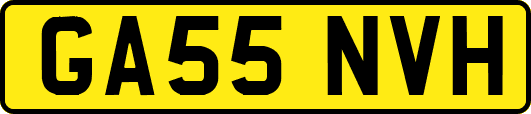 GA55 NVH